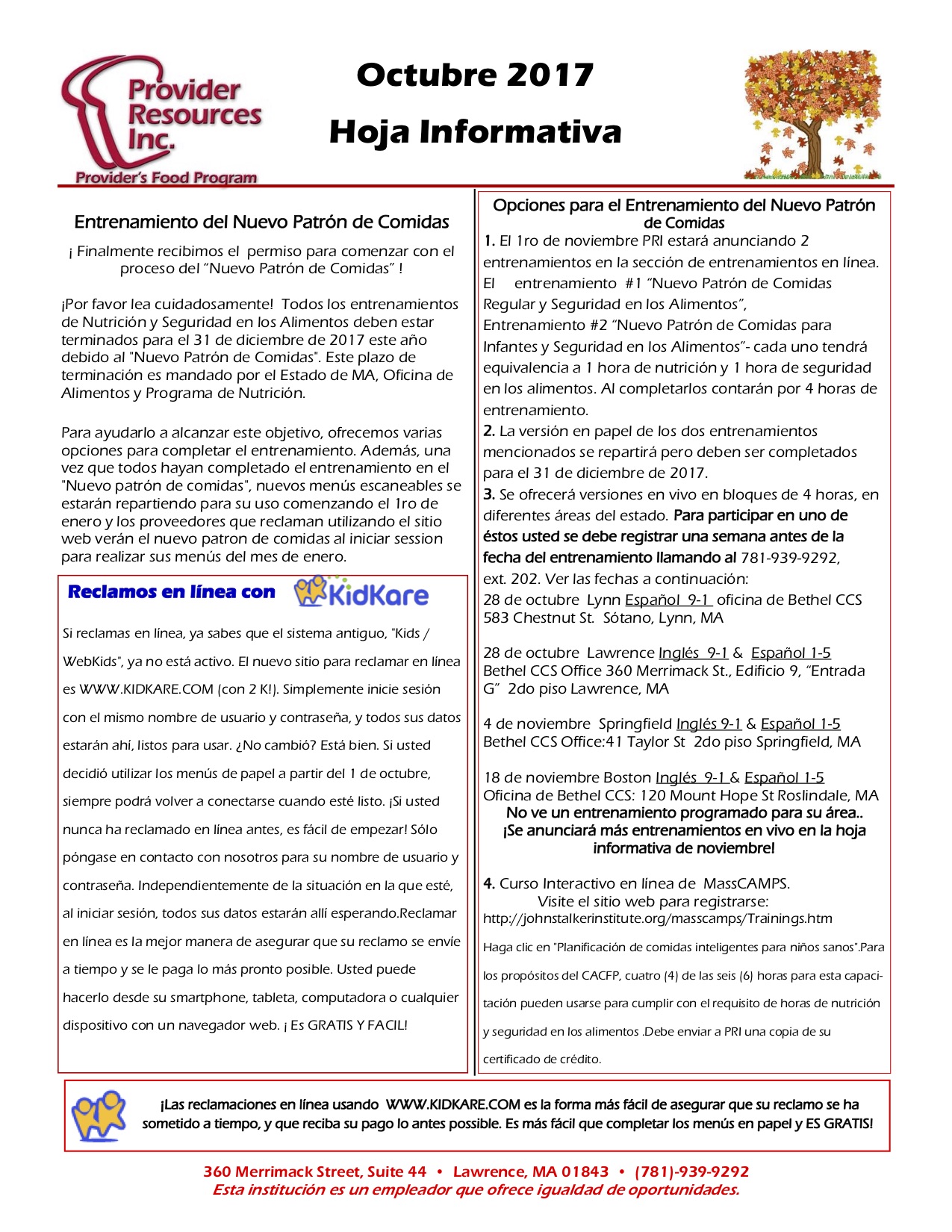 Provider Resources Inc.
Provider's Food Program

Octubre 2017

Hoja Informativa

Entrenamiento del Nuevo Patrón de Comidas

¡ Finalmente recibimos el permiso para comenzar con el proceso del "Nuevo Patrón de Comidas" !

¡Por favor lea cuidadosamente! Todos los entrenamientos de Nutrición y Seguridad en los Alimentos deben estar terminados para el 31 de diciembre de 2017 este año debido al "Nuevo Patrón de Comidas". Este plazo de terminación es mandado por el Estado de MA, Oficina de Alimentos y Programa de Nutrición.

Para ayudarlo a alcanzar este objetivo, ofrecemos varias opciones para completar el entrenamiento. Además, una vez que todos hayan completado el entrenamiento en el "Nuevo patrón de comidas", nuevos menús escaneables se estarán repartiendo para su uso comenzando el 1ro de enero y los proveedores que reclaman utilizando el sitio web verán el nuevo patron de comidas al iniciar session para realizar sus menús del mes de enero.

Reclamos en línea con KidKare

Si reclamas en línea, ya sabes que el sistema antiguo, "Kids / WebKids", ya no está activo. El nuevo sitio para reclamar en línea es WWW.KIDKARE.COM (con 2 K!). Simplemente inicie sesión con el mismo nombre de usuario y contraseña, y todos sus datos estarán ahí, listos para usar. ¿No cambió? Está bien. Si usted decidió utilizar los menús de papel a partir del 1 de octubre, siempre podrá volver a conectarse cuando esté listo. ¡Si usted nunca ha reclamado en línea antes, es fácil de empezar! Sólo póngase en contacto con nosotros para su nombre de usuario y contraseña. Independientemente de la situación en la que esté, al iniciar sesión, todos sus datos estarán allí esperando.Reclamar en línea es la mejor manera de asegurar que su reclamo se envíe a tiempo y se le paga lo más pronto posible. Usted puede hacerlo desde su smartphone, tableta, computadora o cualquier dispositivo con un navegador web. ¡ Es GRATIS Y FACIL!

Opciones para el Entrenamiento del Nuevo Patrón de Comidas

1. El 1ro de noviembre PRI estará anunciando 2 entrenamientos en la sección de entrenamientos en línea. El entrenamiento #1 "Nuevo Patrón de Comidas Regular y Seguridad en los Alimentos", Entrenamiento #2 "Nuevo Patrón de Comidas para Infantes y Seguridad en los Alimentos"- cada uno tendrá equivalencia a 1 hora de nutrición y 1 hora de seguridad en los alimentos. Al completarlos contarán por 4 horas de entrenamiento.
2. La versión en papel de los dos entrenamientos mencionados se repartirá pero deben ser completados para el 31 de diciembre de 2017.
3. Se ofrecerá versiones en vivo en bloques de 4 horas, en diferentes áreas del estado. Para participar en uno de éstos usted se debe registrar una semana antes de la fecha del entrenamiento llamando al 781-939-9292, ext. 202. Ver las fechas a continuación:
28 de octubre Lynn Español 9-1 oficina de Bethel CCS 583 Chestnut St. Sótano, Lynn, MA

28 de octubre Lawrence Inglés 9-1 & Español 1-5 Bethel CCS Office 360 Merrimack St., Edificio 9, "Entrada G" 2do piso Lawrence, MA

4 de noviembre Springfield Inglés 9-1 & Español 1-5 Bethel CCS Office:41 Taylor St 2do piso Springfield, MA

18 de noviembre Boston Inglés 9-1 & Español 1-5 Oficina de Bethel CCS: 120 Mount Hope St Roslindale, MA
No ve un entrenamiento programado para su área..
¡Se anunciará más entrenamientos en vivo en la hoja informativa de noviembre!

4. Curso Interactivo en línea de MassCAMPS.
Visite el sitio web para registrarse:
http://johnstalkerinstitute.org/masscamps/Trainings.htm
Haga clic en "Planificación de comidas inteligentes para niños sanos".Para los propósitos del CACFP, cuatro (4) de las seis (6) horas para esta capacitación pueden usarse para cumplir con el requisito de horas de nutrición y seguridad en los alimentos .Debe enviar a PRI una copia de su certificado de crédito.

¡Las reclamaciones en línea usando WWW.KIDKARE.COM es la forma más fácil de asegurar que su reclamo se ha sometido a tiempo, y que reciba su pago lo antes possible. Es más fácil que completar los menús en papel y ES GRATIS!

360 Merrimack Street, Suite 44 • Lawrence, MA 01843 • (781)-939-9292
Esta institución es un empleador que ofrece igualdad de oportunidades.